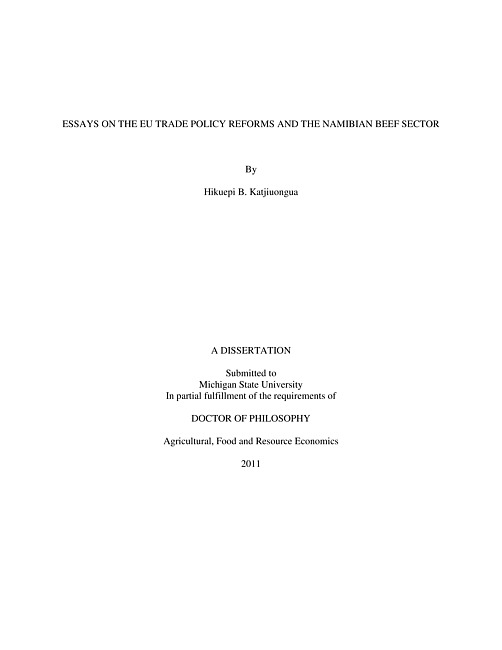 ESSAYS ON THE EU TRADE POLICY REFORMS AND THE NAMIBIAN BEEF SECTOR

By

Hikuepi B. Katjiuongua

A DISSERTATION

Submitted to
Michigan State University
In partial fulfillment of the requirements of

DOCTOR OF PHILOSOPHY

Agricultural, Food and Resource Economics

2011